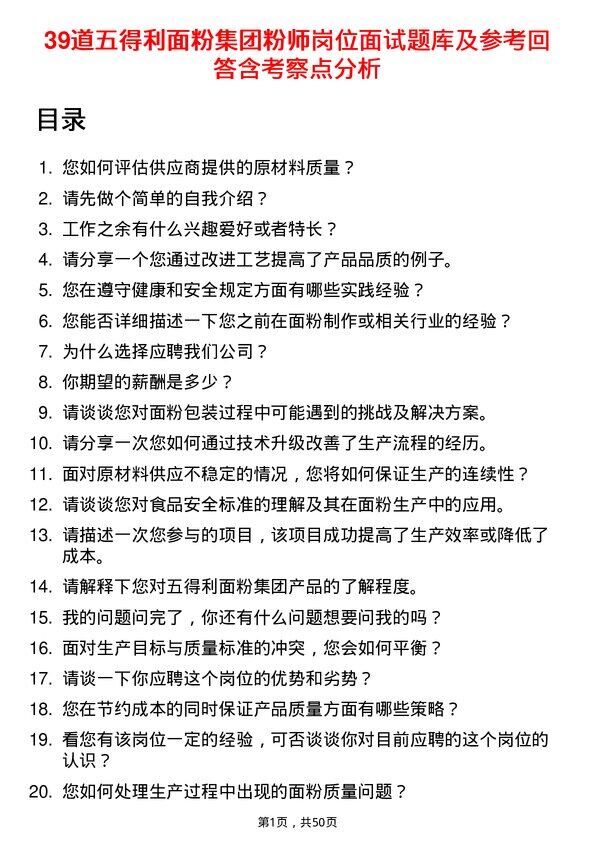 39道五得利面粉集团粉师岗位面试题库及参考回答含考察点分析

目录

1. 您如何评估供应商提供的原材料质量？
2. 请先做个简单的自我介绍？
3. 工作之余有什么兴趣爱好或者特长？
4. 请分享一个您通过改进工艺提高了产品品质的例子。
5. 您在遵守健康和安全规定方面有哪些实践经验？
6. 您能否详细描述一下您之前在面粉制作或相关行业的经验？
7. 为什么选择应聘我们公司？
8. 你期望的薪酬是多少？
9. 请谈谈您对面粉包装过程中可能遇到的挑战及解决方案。
10. 请分享一次您如何通过技术升级改善了生产流程的经历。
11. 面对原材料供应不稳定的情况，您将如何保证生产的连续性？
12. 请谈谈您对食品安全标准的理解及其在面粉生产中的应用。
13. 请描述一次您参与的项目，该项目成功提高了生产效率或降低了成本。
14. 请解释下您对五得利面粉集团产品的了解程度。
15. 我的问题问完了，你还有什么问题想要问我的吗？
16. 面对生产目标与质量标准的冲突，您会如何平衡？
17. 请谈一下你应聘这个岗位的优势和劣势？
18. 您在节约成本的同时保证产品质量方面有哪些策略？
19. 看您有该岗位一定的经验，可否谈谈你对目前应聘的这个岗位的认识？
20. 您如何处理生产过程中出现的面粉质量问题？

第1页，共50页